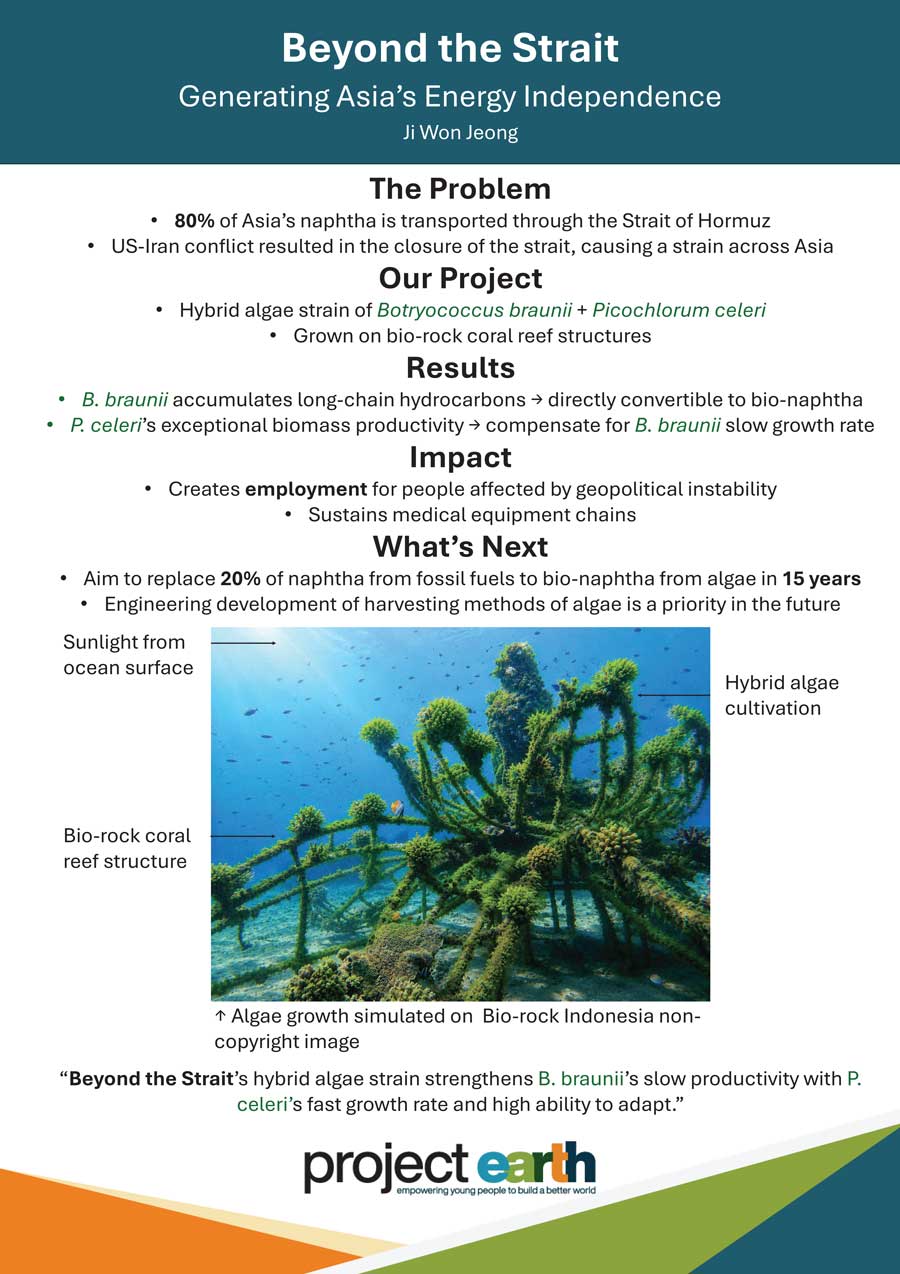 Beyond the Strait
Generating Asia's Energy Independence
Ji Won Jeong

The Problem
• 80% of Asia's naphtha is transported through the Strait of Hormuz
• US-Iran conflict resulted in the closure of the strait, causing a strain across Asia

Our Project
• Hybrid algae strain of Botryococcus braunii + Picochlorum celeri
• Grown on bio-rock coral reef structures

Results
• B. braunii accumulates long-chain hydrocarbons → directly convertible to bio-naphtha
• P. celeri's exceptional biomass productivity → compensate for B. braunii slow growth rate

Impact
• Creates employment for people affected by geopolitical instability
• Sustains medical equipment chains

What's Next
• Aim to replace 20% of naphtha from fossil fuels to bio-naphtha from algae in 15 years
• Engineering development of harvesting methods of algae is a priority in the future

Sunlight from ocean surface

Hybrid algae cultivation

Bio-rock coral reef structure

↑ Algae growth simulated on Bio-rock Indonesia non-copyright image

"Beyond the Strait's hybrid algae strain strengthens B. braunii's slow productivity with P. celeri's fast growth rate and high ability to adapt."

project earth
empowering young people to build a better world